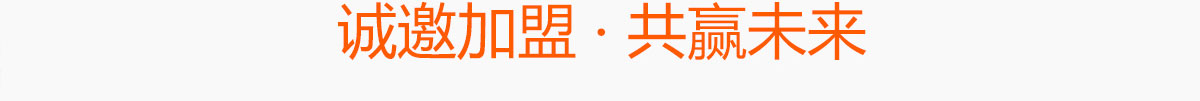 诚邀加盟 · 共赢未来